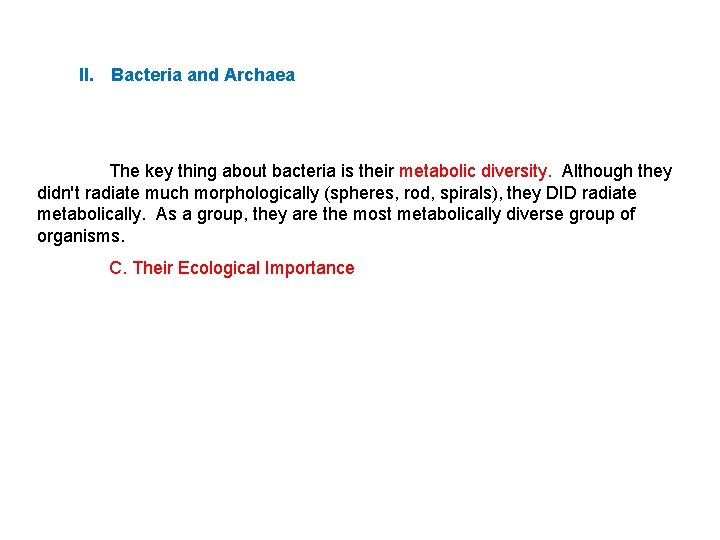 II. Bacteria and Archaea

The key thing about bacteria is their metabolic diversity. Although they didn't radiate much morphologically (spheres, rod, spirals), they DID radiate metabolically. As a group, they are the most metabolically diverse group of organisms.

C. Their Ecological Importance